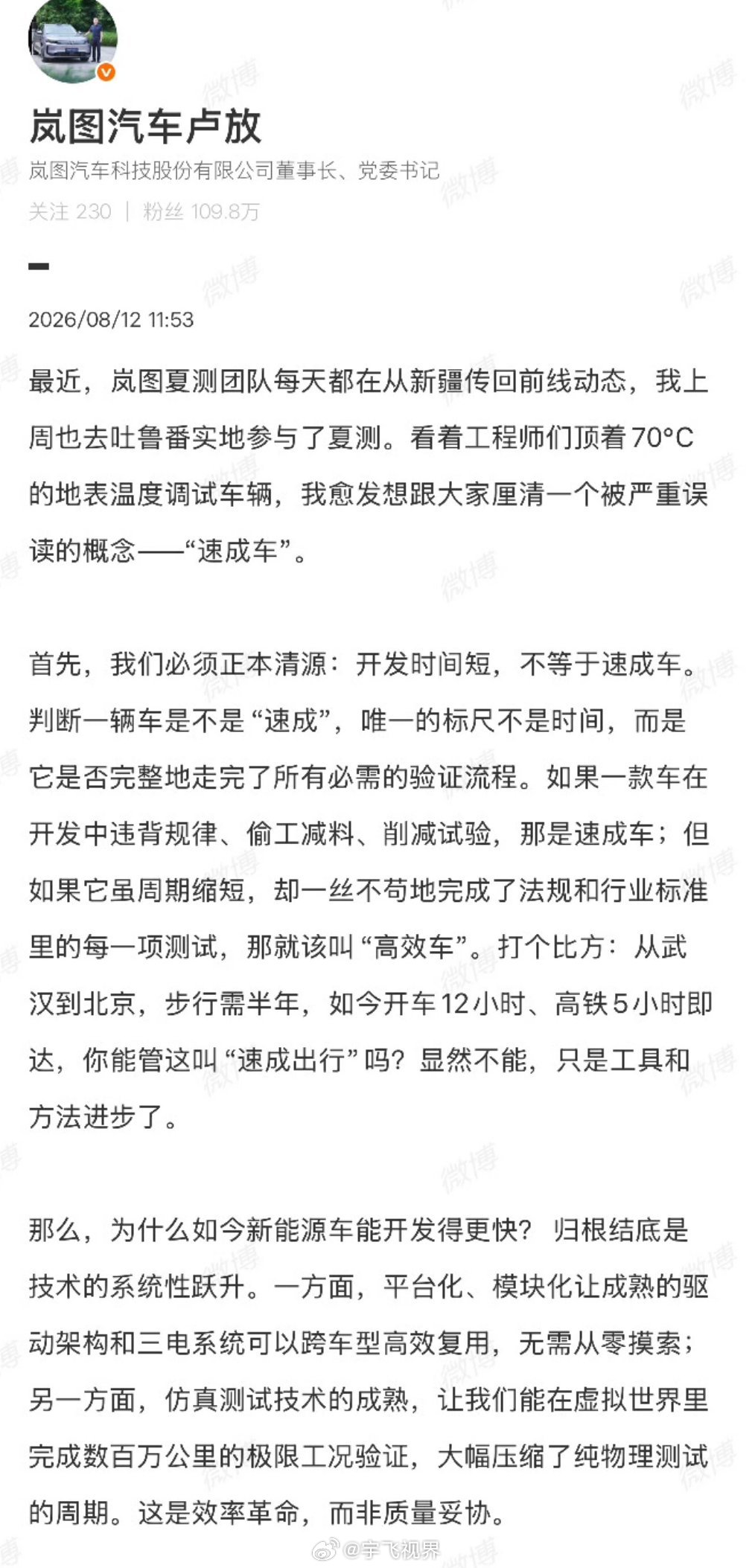 岚图汽车卢放

岚图汽车科技股份有限公司董事长、党委书记

关注 230 | 粉丝 109.8万

2026/08/12 11:53

最近，岚图夏测团队每天都在从新疆传回前线动态，我上周也去吐鲁番实地参与了夏测。看着工程师们顶着70°C的地表温度调试车辆，我愈发想跟大家厘清一个被严重误读的概念——“速成车”。

首先，我们必须正本清源：开发时间短，不等于速成车。判断一辆车是不是“速成”，唯一的标尺不是时间，而是它是否完整地走完了所有必需的验证流程。如果一款车在开发中违背规律、偷工减料、削减试验，那是速成车；但如果它虽周期缩短，却一丝不苟地完成了法规和行业标准里的每一项测试，那就该叫“高效车”。打个比方：从武汉到北京，步行需半年，如今开车12小时、高铁5小时即达，你能管这叫“速成出行”吗？显然不能，只是工具和方法进步了。

那么，为什么如今新能源车能开发得更快？归根结底是技术的系统性跃升。一方面，平台化、模块化让成熟的驱动架构和三电系统可以跨车型高效复用，无需从零摸索；另一方面，仿真测试技术的成熟，让我们能在虚拟世界里完成数百万公里的极限工况验证，大幅压缩了纯物理测试的周期。这是效率革命，而非质量妥协。

微博 @宇飞视界